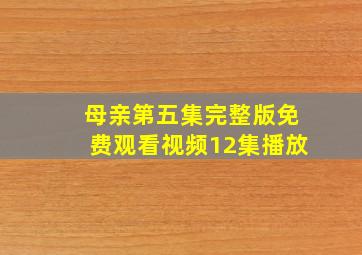 母亲第五集完整版免费观看视频12集播放